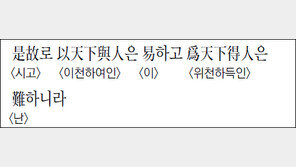 是故로 以天下與人은 易하고 爲天下得人은
〈시고〉 〈이천하여인〉 〈이〉 〈위천하득인〉

難하니라
〈난〉